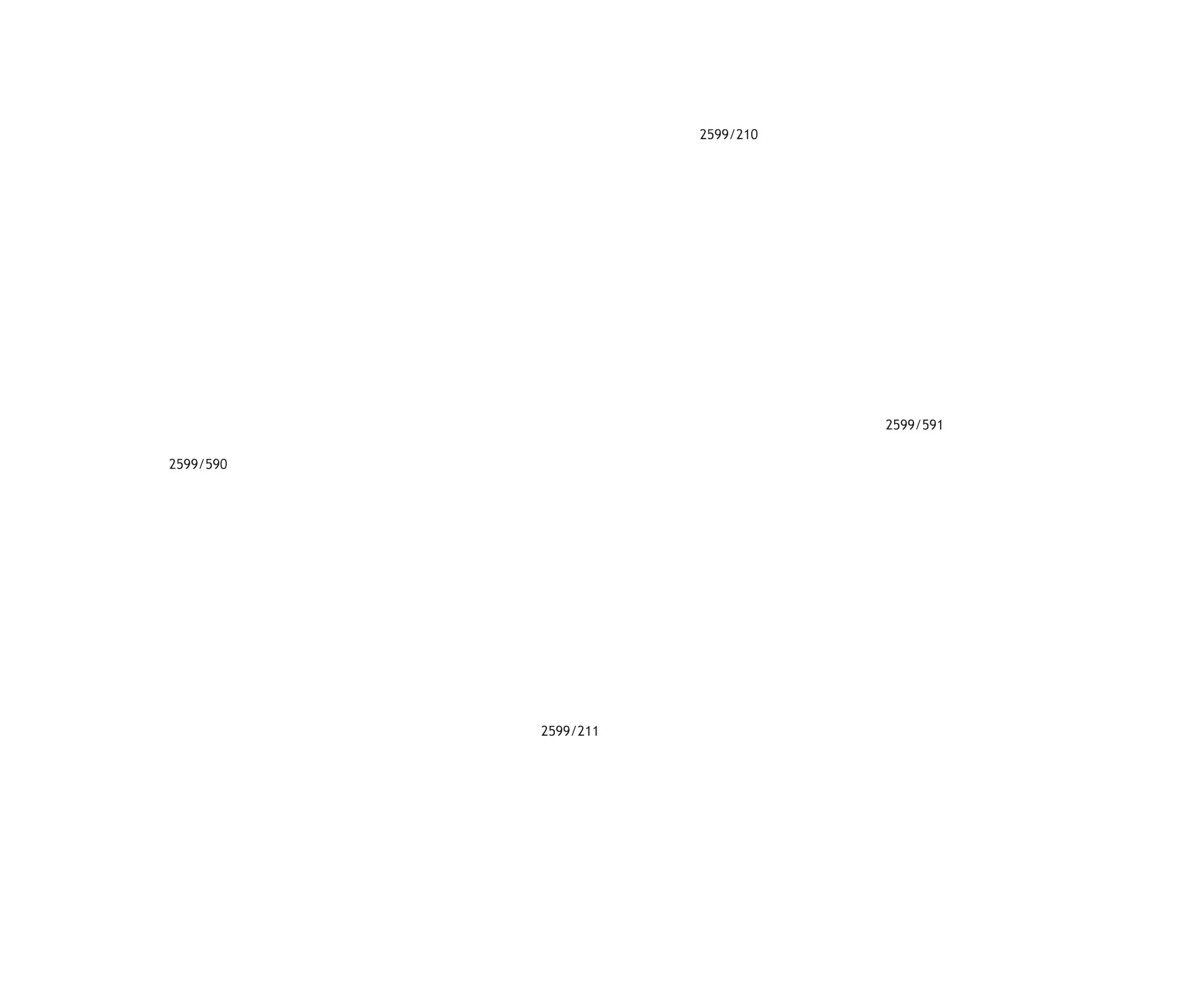 2599/210

2599/591

2599/590

2599/211